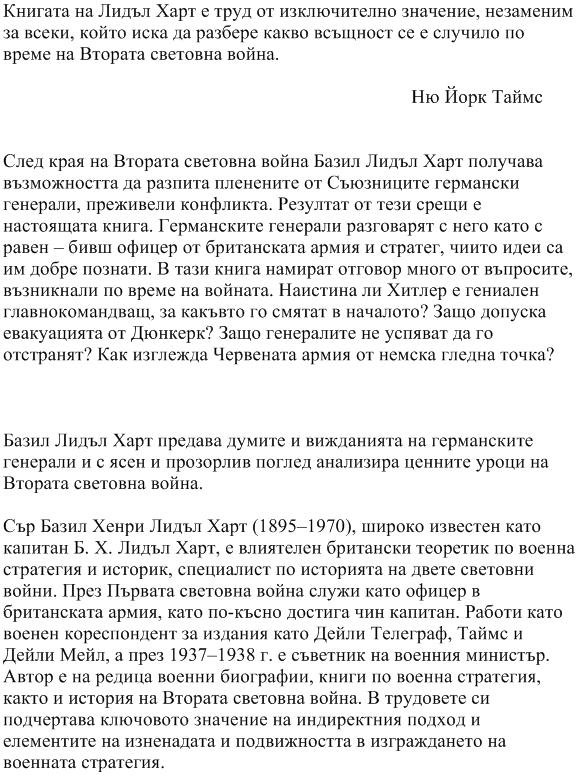 Книгата на Лидъл Харт е труд от изключително значение, незаменим за всеки, който иска да разбере какво всъщност се е случило по време на Втората световна война.

Ню Йорк Таймс

След края на Втората световна война Базил Лидъл Харт получава възможността да разпита пленените от Съюзниците германски генерали, преживели конфликта. Резултат от тези срещи е настоящата книга. Германските генерали разговарят с него като с равен – бивш офицер от британската армия и стратег, чиито идеи са им добре познати. В тази книга намират отговор много от въпросите, възникнали по време на войната. Наистина ли Хитлер е гениален главнокомандващ, за какъвто го смятат в началото? Защо допуска евакуацията от Дюнкерк? Защо генералите не успяват да го отстранят? Как изглежда Червената армия от немска гледна точка?

Базил Лидъл Харт предава думите и вижданията на германските генерали и с ясен и прозорлив поглед анализира ценните уроци на Втората световна война.

Сър Базил Хенри Лидъл Харт (1895–1970), широко известен като капитан Б. Х. Лидъл Харт, е влиятелен британски теоретик по военна стратегия и историк, специалист по историята на двете световни войни. През Първата световна война служи като офицер в британската армия, като по-късно достига чин капитан. Работи като военен кореспондент за издания като Дейли Телеграф, Таймс и Дейли Мейл, а през 1937–1938 г. е съветник на военния министър. Автор е на редица военни биографии, книги по военна стратегия, както и история на Втората световна война. В трудовете си подчертава ключовото значение на индиректния подход и елементите на изненадата и подвижността в изграждането на военната стратегия.